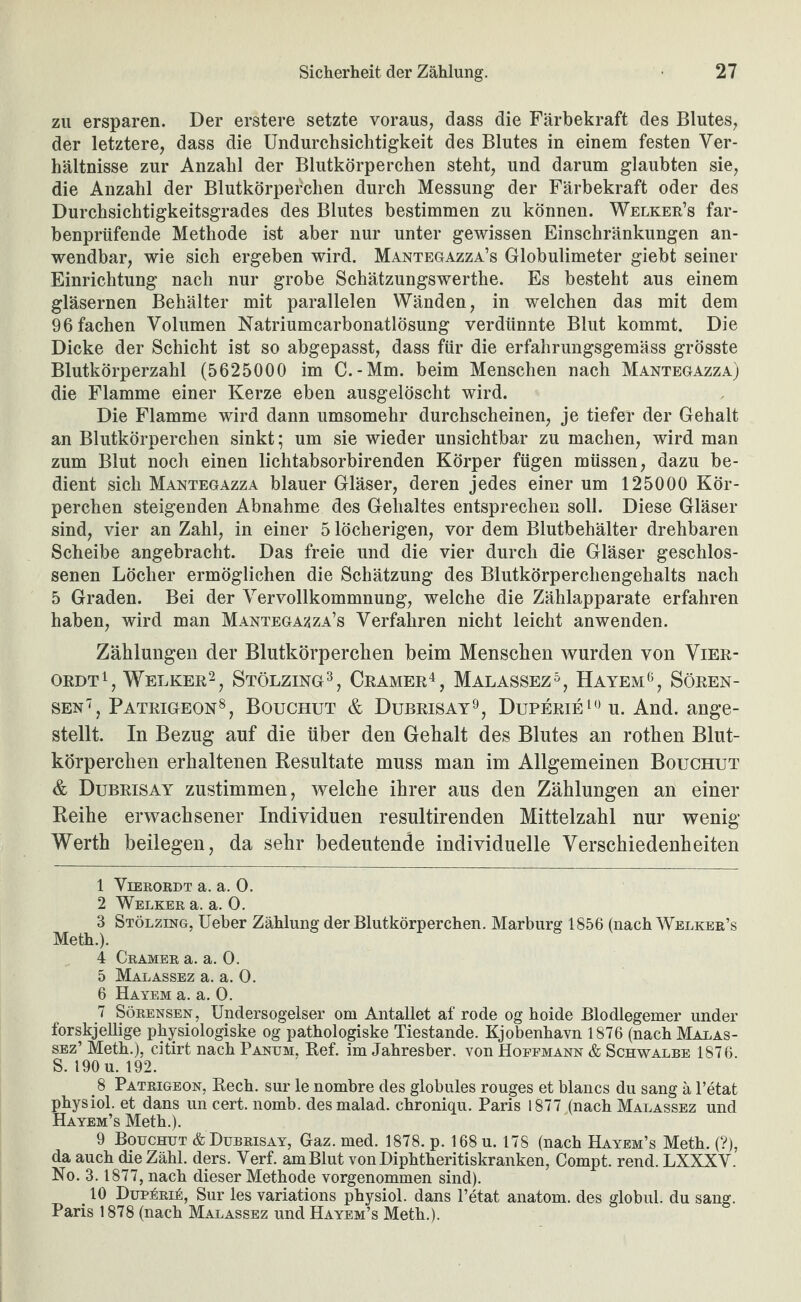 Sicherheit der Zählung. 27

zu ersparen. Der erstere setzte voraus, dass die Färbekraft des Blutes, der letztere, dass die Undurchsichtigkeit des Blutes in einem festen Verhältnisse zur Anzahl der Blutkörperchen steht, und darum glaubten sie, die Anzahl der Blutkörperchen durch Messung der Färbekraft oder des Durchsichtigkeitsgrades des Blutes bestimmen zu können. Welker's farbenprüfende Methode ist aber nur unter gewissen Einschränkungen anwendbar, wie sich ergeben wird. Mantegazza's Globulimeter giebt seiner Einrichtung nach nur grobe Schätzungswerthe. Es besteht aus einem gläsernen Behälter mit parallelen Wänden, in welchen das mit dem 96fachen Volumen Natriumcarbonatlösung verdünnte Blut kommt. Die Dicke der Schicht ist so abgepasst, dass für die erfahrungsgemäss grösste Blutkörperzahl (5625000 im C.-Mm. beim Menschen nach Mantegazza) die Flamme einer Kerze eben ausgelöscht wird.

Die Flamme wird dann umsomehr durchscheinen, je tiefer der Gehalt an Blutkörperchen sinkt; um sie wieder unsichtbar zu machen, wird man zum Blut noch einen lichtabsorbirenden Körper fügen müssen, dazu bedient sich Mantegazza blauer Gläser, deren jedes einer um 125000 Körperchen steigenden Abnahme des Gehaltes entsprechen soll. Diese Gläser sind, vier an Zahl, in einer 5 löcherigen, vor dem Blutbehälter drehbaren Scheibe angebracht. Das freie und die vier durch die Gläser geschlossenen Löcher ermöglichen die Schätzung des Blutkörperchengehalts nach 5 Graden. Bei der Vervollkommnung, welche die Zählapparate erfahren haben, wird man Mantegazza's Verfahren nicht leicht anwenden.

Zählungen der Blutkörperchen beim Menschen wurden von Vierordt$^1$, Welker$^2$, Stölzing$^3$, Cramer$^4$, Malassez$^5$, Hayem$^6$, Sörensen$^7$, Patrigeon$^8$, Bouchut & Dubrisay$^9$, Dupérié$^{10}$ u. And. angestellt. In Bezug auf die über den Gehalt des Blutes an rothen Blutkörperchen erhaltenen Resultate muss man im Allgemeinen Bouchut & Dubrisay zustimmen, welche ihrer aus den Zählungen an einer Reihe erwachsener Individuen resultirenden Mittelzahl nur wenig Werth beilegen, da sehr bedeutende individuelle Verschiedenheiten

1 Vierordt a. a. O.
2 Welker a. a. O.
3 Stölzing, Ueber Zählung der Blutkörperchen. Marburg 1856 (nach Welker's Meth.).
4 Cramer a. a. O.
5 Malassez a. a. O.
6 Hayem a. a. O.
7 Sörensen, Undersogelser om Antallet af rode og hoide Blodlegemer under forskjellige physiologiske og pathologiske Tiestande. Kjobenhavn 1876 (nach Malassez' Meth.), citirt nach Panum, Ref. im Jahresber. von Hoffmann & Schwalbe 1876. S. 190 u. 192.
8 Patrigeon, Rech. sur le nombre des globules rouges et blancs du sang à l'état physiol. et dans un cert. nomb. des malad. chroniqu. Paris 1877 (nach Malassez und Hayem's Meth.).
9 Bouchut & Dubrisay, Gaz. med. 1878. p. 168 u. 178 (nach Hayem's Meth. (?), da auch die Zähl. ders. Verf. am Blut von Diphtheritiskranken, Compt. rend. LXXXV. No. 3. 1877, nach dieser Methode vorgenommen sind).
10 Dupérié, Sur les variations physiol. dans l'état anatom. des globul. du sang. Paris 1878 (nach Malassez und Hayem's Meth.).